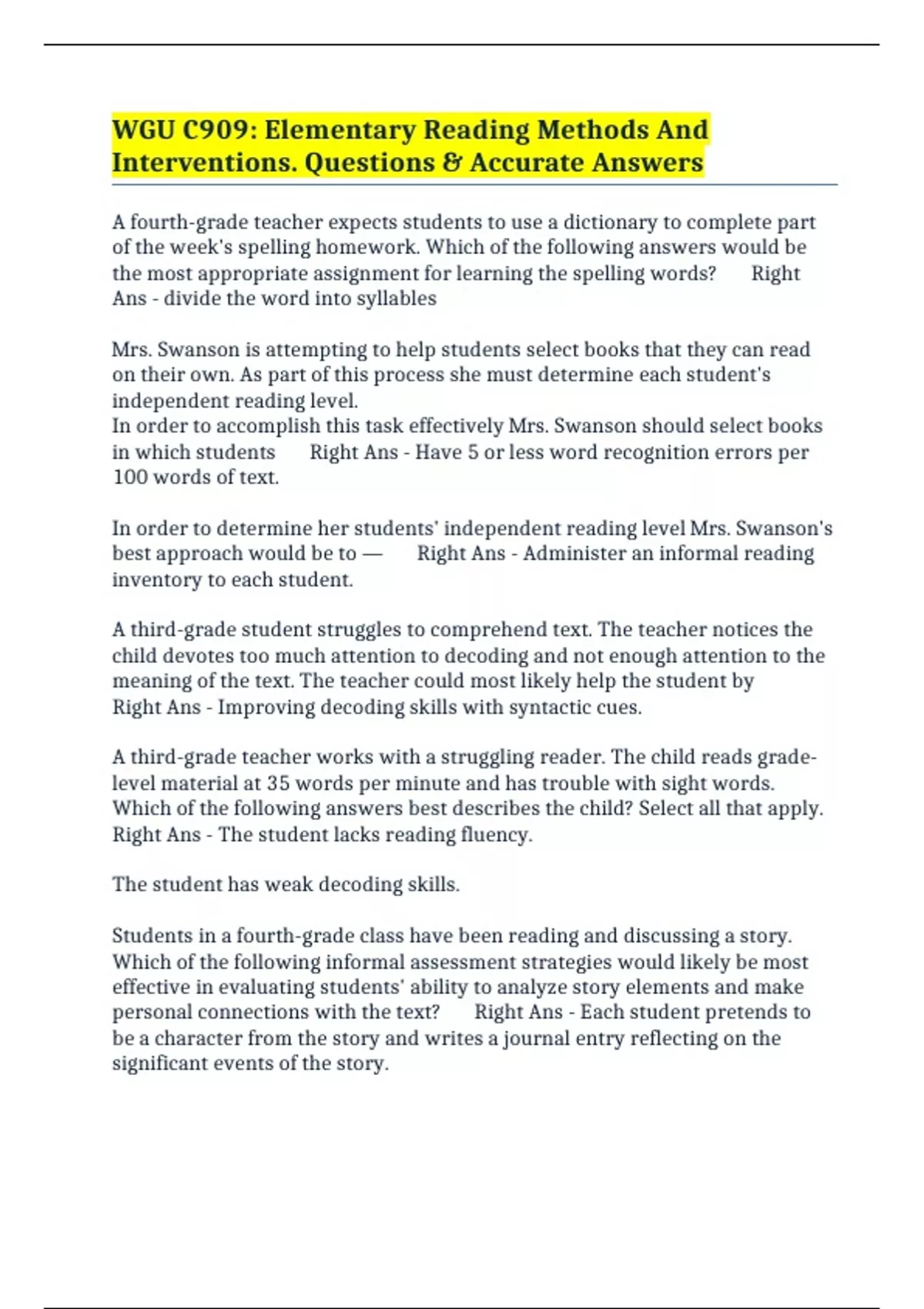 WGU C909: Elementary Reading Methods And Interventions. Questions & Accurate Answers

A fourth-grade teacher expects students to use a dictionary to complete part of the week's spelling homework. Which of the following answers would be the most appropriate assignment for learning the spelling words? Right Ans - divide the word into syllables

Mrs. Swanson is attempting to help students select books that they can read on their own. As part of this process she must determine each student's independent reading level.
In order to accomplish this task effectively Mrs. Swanson should select books in which students Right Ans - Have 5 or less word recognition errors per 100 words of text.

In order to determine her students' independent reading level Mrs. Swanson's best approach would be to — Right Ans - Administer an informal reading inventory to each student.

A third-grade student struggles to comprehend text. The teacher notices the child devotes too much attention to decoding and not enough attention to the meaning of the text. The teacher could most likely help the student by Right Ans - Improving decoding skills with syntactic cues.

A third-grade teacher works with a struggling reader. The child reads grade-level material at 35 words per minute and has trouble with sight words. Which of the following answers best describes the child? Select all that apply. Right Ans - The student lacks reading fluency.

The student has weak decoding skills.

Students in a fourth-grade class have been reading and discussing a story. Which of the following informal assessment strategies would likely be most effective in evaluating students' ability to analyze story elements and make personal connections with the text? Right Ans - Each student pretends to be a character from the story and writes a journal entry reflecting on the significant events of the story.